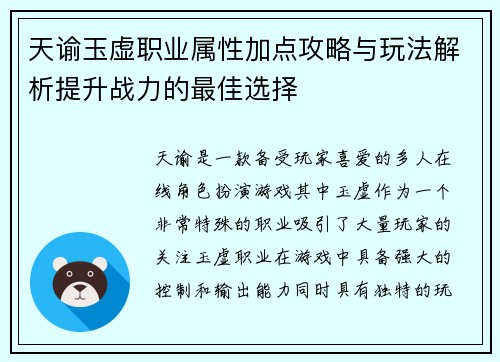 天谕玉虚职业属性加点攻略与玩法解析提升战力的最佳选择

天谕是一款备受玩家喜爱的多人在线角色扮演游戏其中玉虚作为一个非常特殊的职业吸引了大量玩家的关注玉虚职业在游戏中具备强大的控制和输出能力同时具有独特的玩